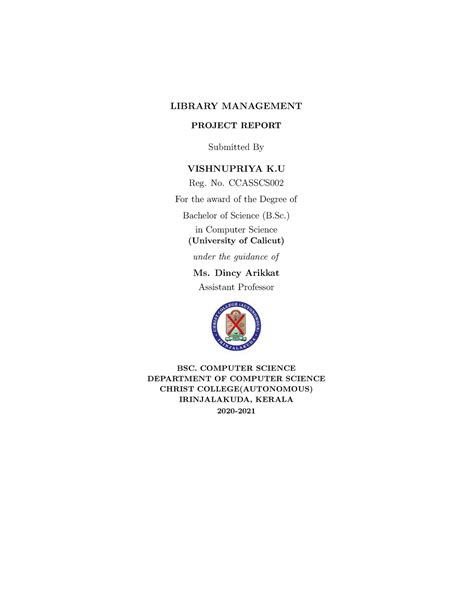 LIBRARY MANAGEMENT

PROJECT REPORT

Submitted By

VISHNUPRIYA K.U

Reg. No. CCASSCS002

For the award of the Degree of

Bachelor of Science (B.Sc.)

in Computer Science

(University of Calicut)

under the guidance of

Ms. Dincy Arikkat

Assistant Professor

CHRIST COLLEGE (AUTONOMOUS) IRINJALAKUDA

BSC. COMPUTER SCIENCE
DEPARTMENT OF COMPUTER SCIENCE
CHRIST COLLEGE(AUTONOMOUS)
IRINJALAKUDA, KERALA
2020-2021